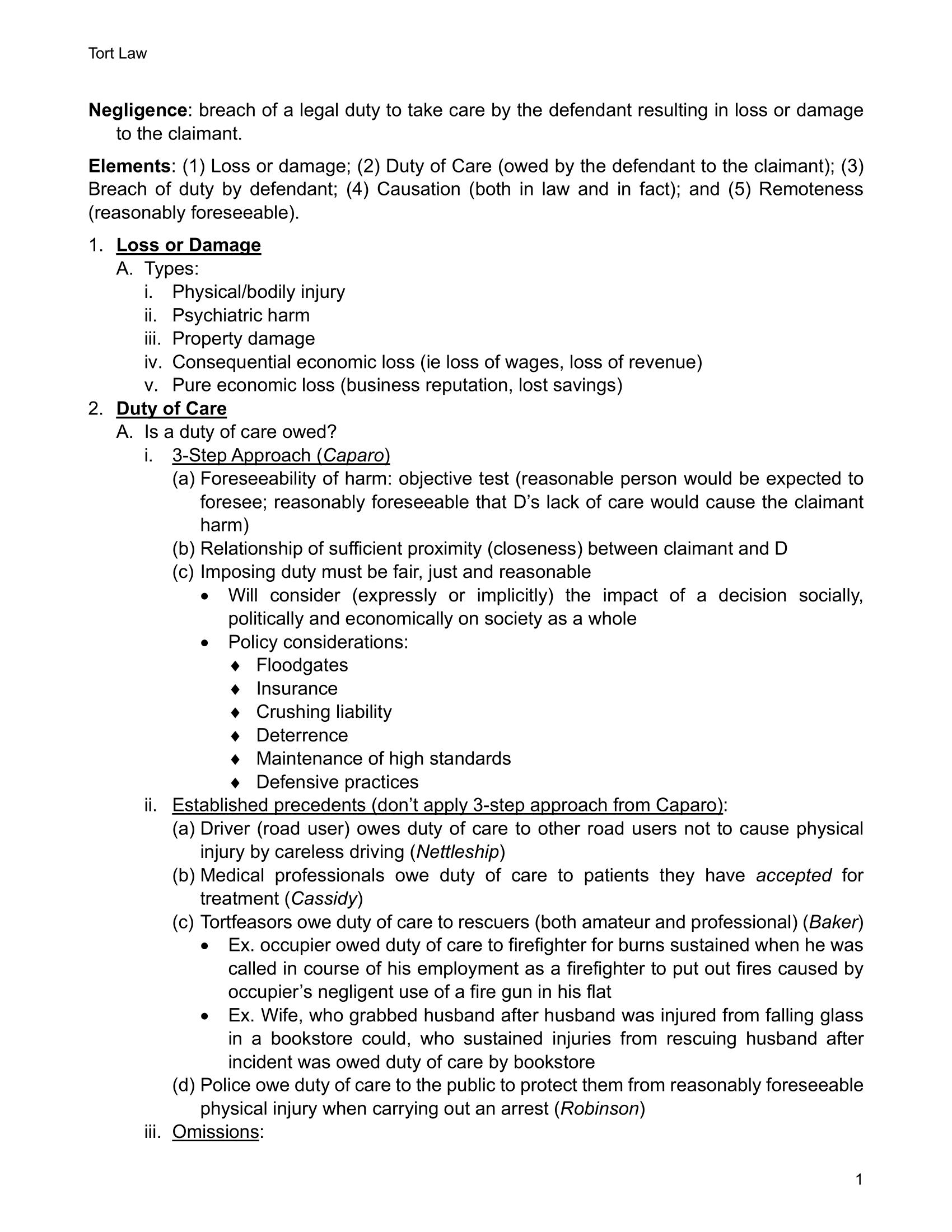 Tort Law

Negligence: breach of a legal duty to take care by the defendant resulting in loss or damage to the claimant.

Elements: (1) Loss or damage; (2) Duty of Care (owed by the defendant to the claimant); (3) Breach of duty by defendant; (4) Causation (both in law and in fact); and (5) Remoteness (reasonably foreseeable).

1. Loss or Damage
A. Types:
i. Physical/bodily injury
ii. Psychiatric harm
iii. Property damage
iv. Consequential economic loss (ie loss of wages, loss of revenue)
v. Pure economic loss (business reputation, lost savings)
2. Duty of Care
A. Is a duty of care owed?
i. 3-Step Approach (Caparo)
(a) Foreseeability of harm: objective test (reasonable person would be expected to foresee; reasonably foreseeable that D's lack of care would cause the claimant harm)
(b) Relationship of sufficient proximity (closeness) between claimant and D
(c) Imposing duty must be fair, just and reasonable
• Will consider (expressly or implicitly) the impact of a decision socially, politically and economically on society as a whole
• Policy considerations:
♦ Floodgates
♦ Insurance
♦ Crushing liability
♦ Deterrence
♦ Maintenance of high standards
♦ Defensive practices
ii. Established precedents (don't apply 3-step approach from Caparo):
(a) Driver (road user) owes duty of care to other road users not to cause physical injury by careless driving (Nettleship)
(b) Medical professionals owe duty of care to patients they have accepted for treatment (Cassidy)
(c) Tortfeasors owe duty of care to rescuers (both amateur and professional) (Baker)
• Ex. occupier owed duty of care to firefighter for burns sustained when he was called in course of his employment as a firefighter to put out fires caused by occupier's negligent use of a fire gun in his flat
• Ex. Wife, who grabbed husband after husband was injured from falling glass in a bookstore could, who sustained injuries from rescuing husband after incident was owed duty of care by bookstore
(d) Police owe duty of care to the public to protect them from reasonably foreseeable physical injury when carrying out an arrest (Robinson)
iii. Omissions:

1